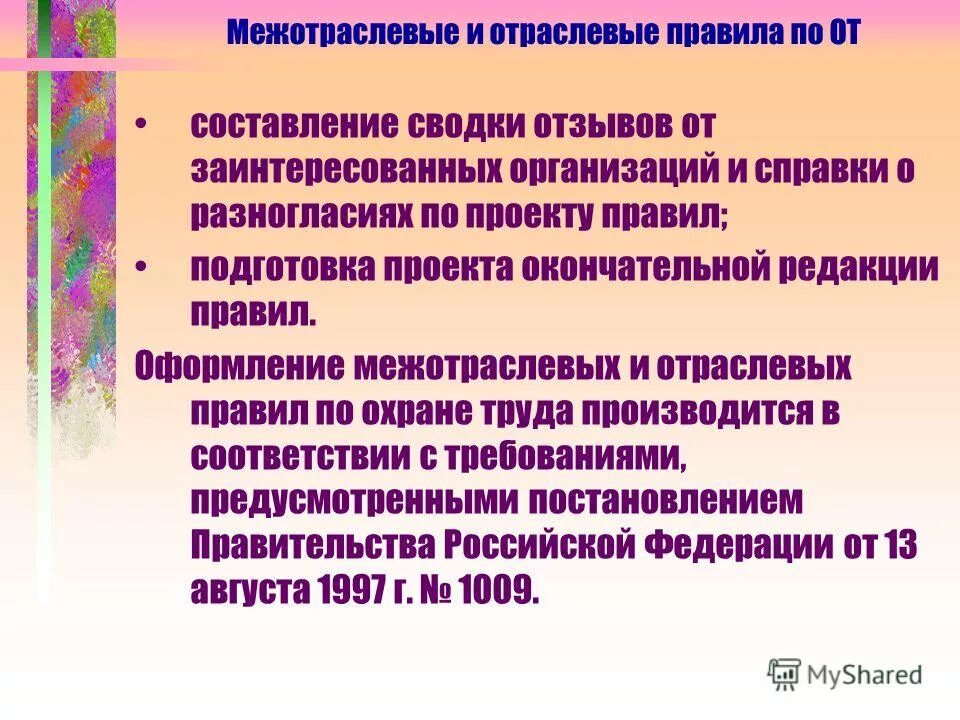 Межотраслевые и отраслевые правила по ОТ

• составление сводки отзывов от заинтересованных организаций и справки о разногласиях по проекту правил;

• подготовка проекта окончательной редакции правил.

Оформление межотраслевых и отраслевых правил по охране труда производится в соответствии с требованиями, предусмотренными постановлением Правительства Российской Федерации от 13 августа 1997 г. № 1009.

MyShared